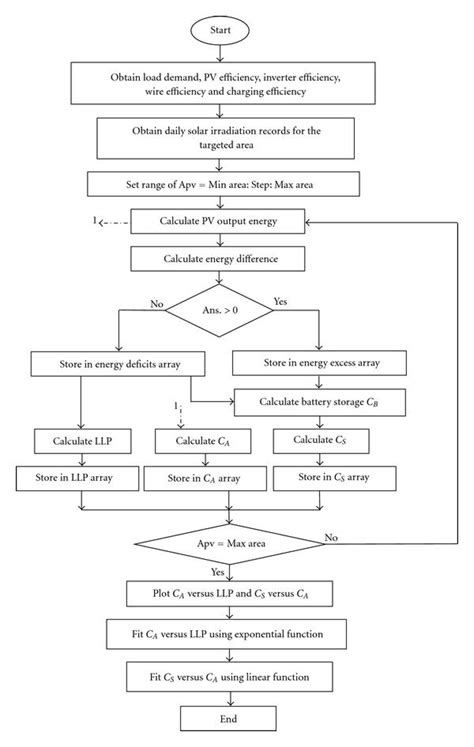 Start

Obtain load demand, PV efficiency, inverter efficiency, wire efficiency and charging efficiency

Obtain daily solar irradiation records for the targeted area

Set range of Apv = Min area: Step: Max area

1

Calculate PV output energy

Calculate energy difference

No

Ans. > 0

Yes

Store in energy deficits array

Store in energy excess array

Calculate battery storage $C_B$

1

Calculate LLP

Calculate $C_A$

Calculate $C_S$

Store in LLP array

Store in $C_A$ array

Store in $C_S$ array

Apv = Max area

No

Yes

Plot $C_A$ versus LLP and $C_S$ versus $C_A$

Fit $C_A$ versus LLP using exponential function

Fit $C_S$ versus $C_A$ using linear function

End